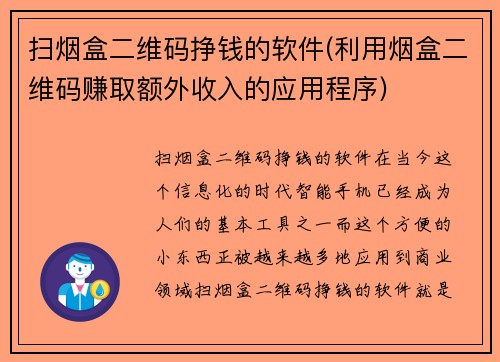 扫烟盒二维码挣钱的软件(利用烟盒二维码赚取额外收入的应用程序)

扫烟盒二维码挣钱的软件在当今这个信息化的时代智能手机已经成为人们的基本工具之一而这个方便的小东西正被越来越多地应用到商业领域扫烟盒二维码挣钱的软件就是